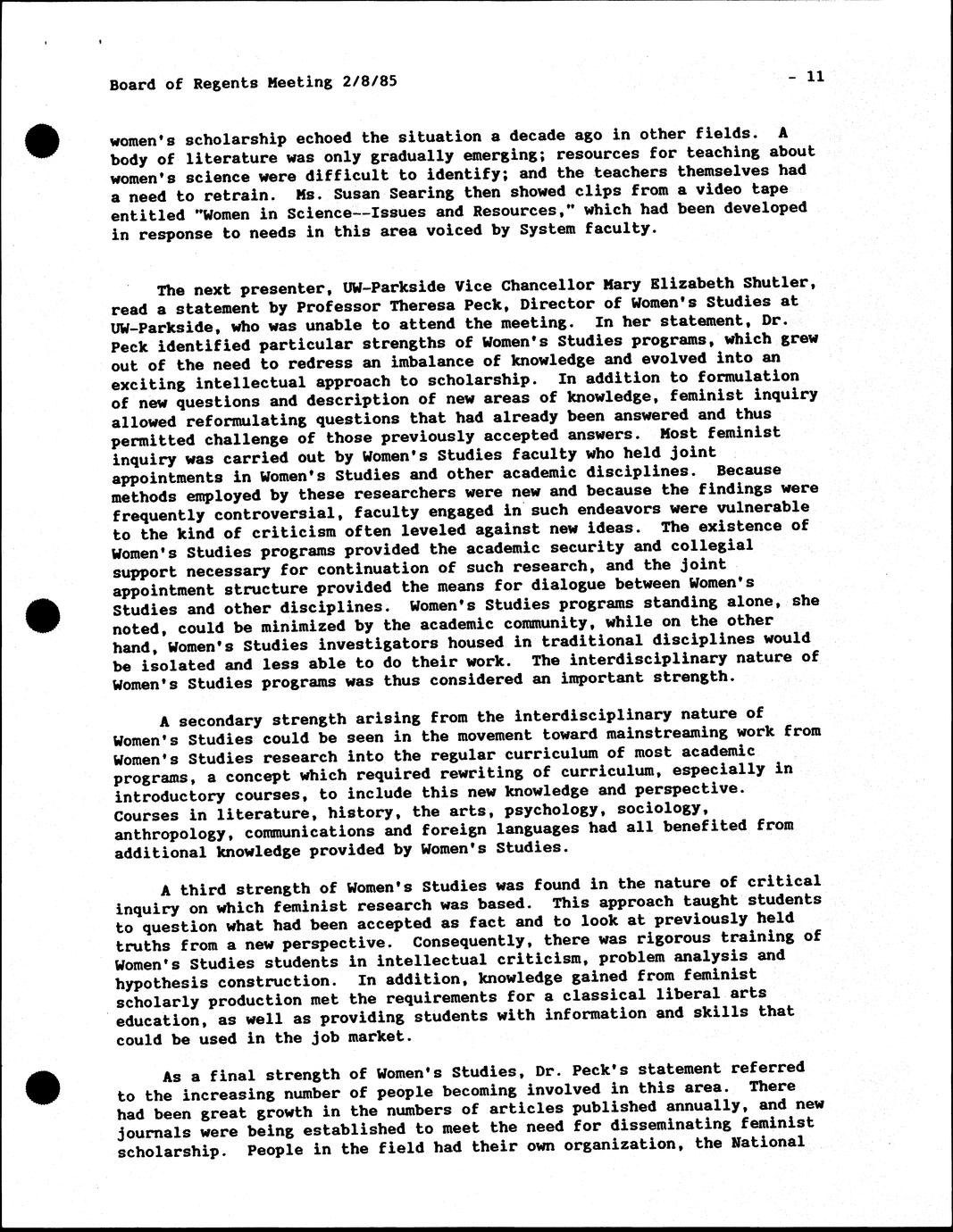 Board of Regents Meeting 2/8/85 - 11

women's scholarship echoed the situation a decade ago in other fields. A body of literature was only gradually emerging; resources for teaching about women's science were difficult to identify; and the teachers themselves had a need to retrain. Ms. Susan Searing then showed clips from a video tape entitled "Women in Science--Issues and Resources," which had been developed in response to needs in this area voiced by System faculty.

The next presenter, UW-Parkside Vice Chancellor Mary Elizabeth Shutler, read a statement by Professor Theresa Peck, Director of Women's Studies at UW-Parkside, who was unable to attend the meeting. In her statement, Dr. Peck identified particular strengths of Women's Studies programs, which grew out of the need to redress an imbalance of knowledge and evolved into an exciting intellectual approach to scholarship. In addition to formulation of new questions and description of new areas of knowledge, feminist inquiry allowed reformulating questions that had already been answered and thus permitted challenge of those previously accepted answers. Most feminist inquiry was carried out by Women's Studies faculty who held joint appointments in Women's Studies and other academic disciplines. Because methods employed by these researchers were new and because the findings were frequently controversial, faculty engaged in such endeavors were vulnerable to the kind of criticism often leveled against new ideas. The existence of Women's Studies programs provided the academic security and collegial support necessary for continuation of such research, and the joint appointment structure provided the means for dialogue between Women's Studies and other disciplines. Women's Studies programs standing alone, she noted, could be minimized by the academic community, while on the other hand, Women's Studies investigators housed in traditional disciplines would be isolated and less able to do their work. The interdisciplinary nature of Women's Studies programs was thus considered an important strength.

A secondary strength arising from the interdisciplinary nature of Women's Studies could be seen in the movement toward mainstreaming work from Women's Studies research into the regular curriculum of most academic programs, a concept which required rewriting of curriculum, especially in introductory courses, to include this new knowledge and perspective. Courses in literature, history, the arts, psychology, sociology, anthropology, communications and foreign languages had all benefited from additional knowledge provided by Women's Studies.

A third strength of Women's Studies was found in the nature of critical inquiry on which feminist research was based. This approach taught students to question what had been accepted as fact and to look at previously held truths from a new perspective. Consequently, there was rigorous training of Women's Studies students in intellectual criticism, problem analysis and hypothesis construction. In addition, knowledge gained from feminist scholarly production met the requirements for a classical liberal arts education, as well as providing students with information and skills that could be used in the job market.

As a final strength of Women's Studies, Dr. Peck's statement referred to the increasing number of people becoming involved in this area. There had been great growth in the numbers of articles published annually, and new journals were being established to meet the need for disseminating feminist scholarship. People in the field had their own organization, the National